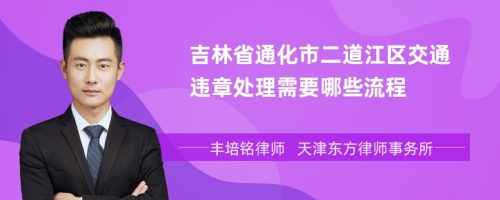 吉林省通化市二道江区交通违章处理需要哪些流程

丰培铭律师 天津东方律师事务所